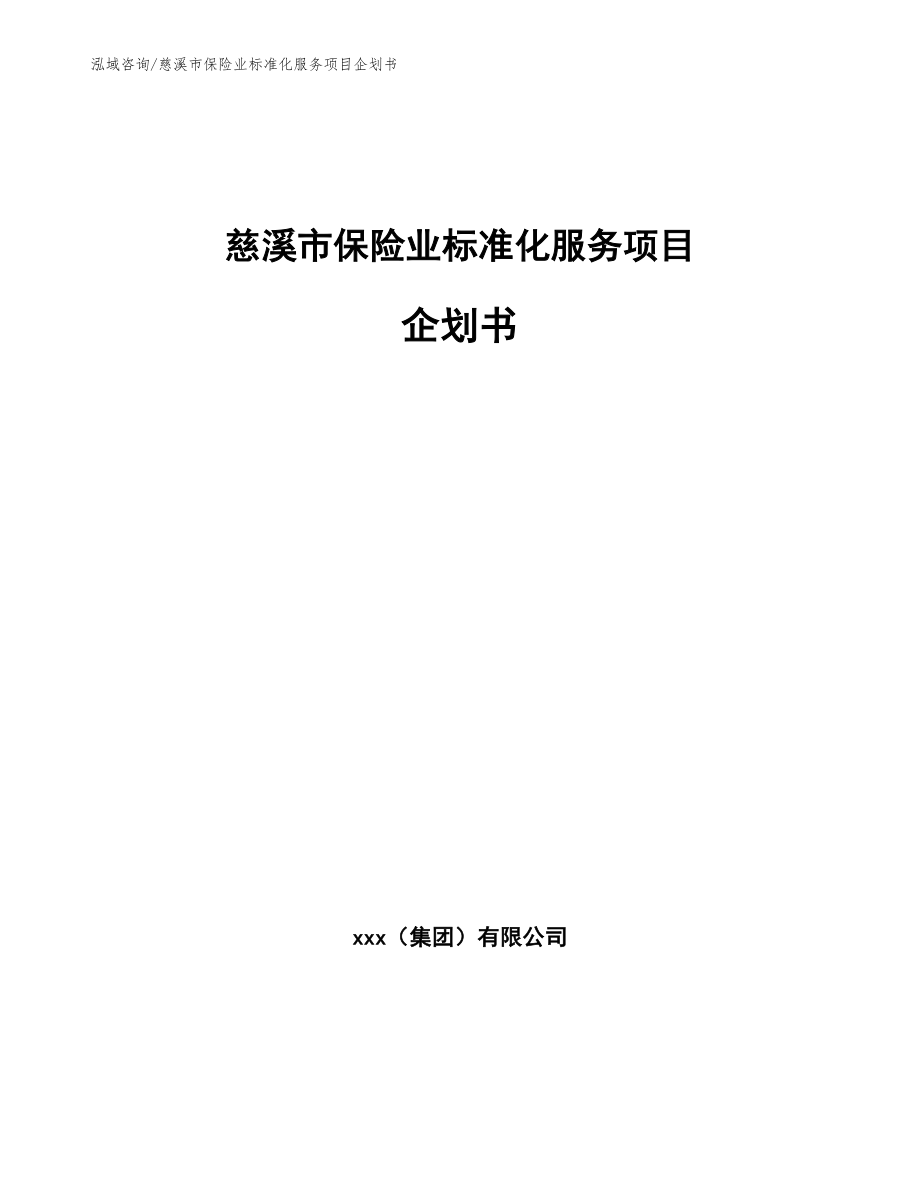 泓域咨询/慈溪市保险业标准化服务项目企划书

慈溪市保险业标准化服务项目

企划书

xxx（集团）有限公司